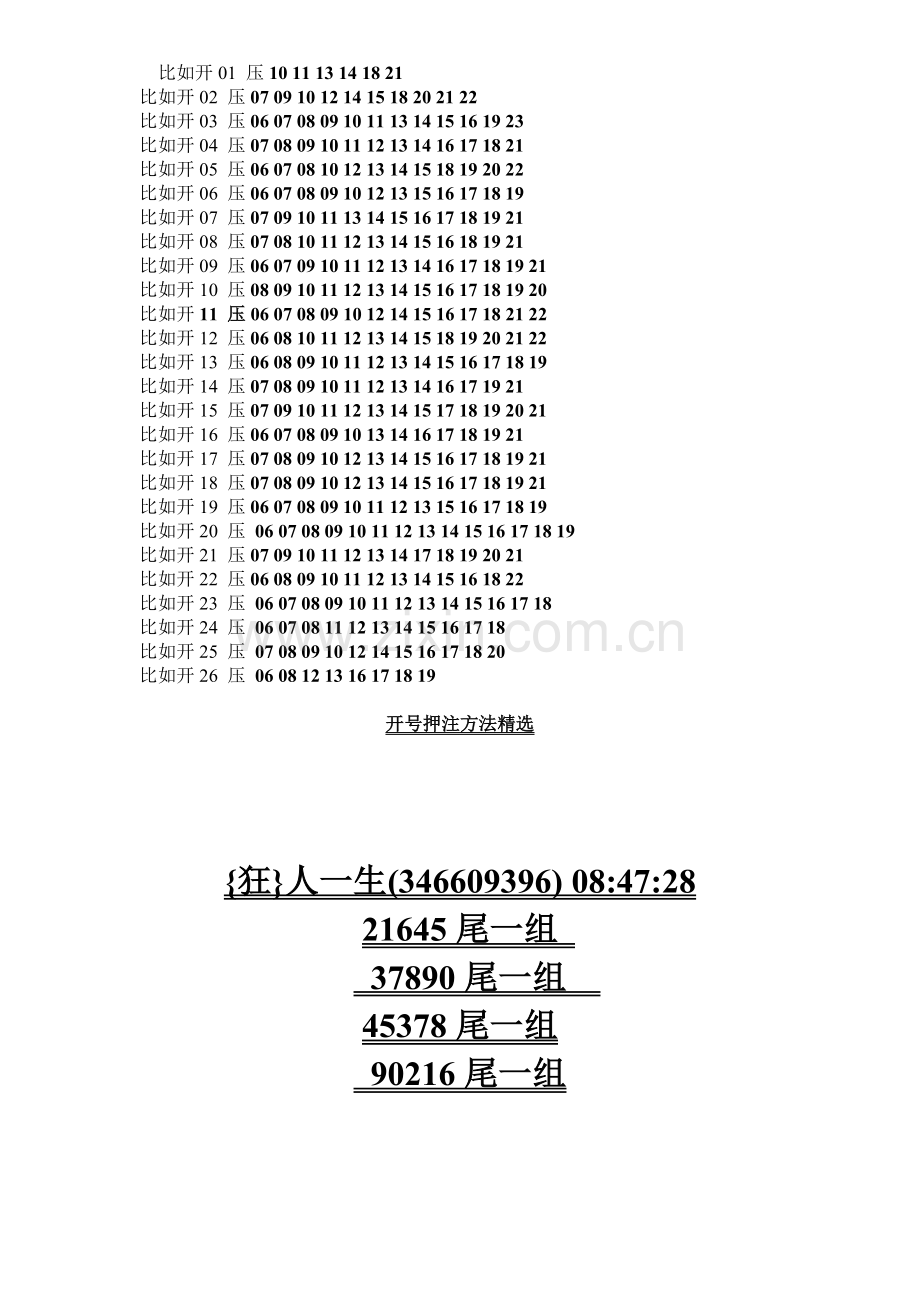 比如开 01 压 10 11 13 14 18 21
比如开 02 压 07 09 10 12 14 15 18 20 21 22
比如开 03 压 06 07 08 09 10 11 13 14 15 16 19 23
比如开 04 压 07 08 09 10 11 12 13 14 16 17 18 21
比如开 05 压 06 07 08 10 12 13 14 15 18 19 20 22
比如开 06 压 06 07 08 09 10 12 13 15 16 17 18 19
比如开 07 压 07 09 10 11 13 14 15 16 17 18 19 21
比如开 08 压 07 08 10 11 12 13 14 15 16 18 19 21
比如开 09 压 06 07 09 10 11 12 13 14 16 17 18 19 21
比如开 10 压 08 09 10 11 12 13 14 15 16 17 18 19 20
比如开 11 压 06 07 08 09 10 12 14 15 16 17 18 21 22
比如开 12 压 06 08 10 11 12 13 14 15 18 19 20 21 22
比如开 13 压 06 08 09 10 11 12 13 14 15 16 17 18 19
比如开 14 压 07 08 09 10 11 12 13 14 16 17 19 21
比如开 15 压 07 09 10 11 12 13 14 15 17 18 19 20 21
比如开 16 压 06 07 08 09 10 13 14 16 17 18 19 21
比如开 17 压 07 08 09 10 12 13 14 15 16 17 18 19 21
比如开 18 压 07 08 09 10 12 13 14 15 16 17 18 19 21
比如开 19 压 06 07 08 09 10 11 12 13 15 16 17 18 19
比如开 20 压 06 07 08 09 10 11 12 13 14 15 16 17 18 19
比如开 21 压 07 09 10 11 12 13 14 17 18 19 20 21
比如开 22 压 06 08 09 10 11 12 13 14 15 16 18 22
比如开 23 压 06 07 08 09 10 11 12 13 14 15 16 17 18
比如开 24 压 06 07 08 11 12 13 14 15 16 17 18
比如开 25 压 07 08 09 10 12 14 15 16 17 18 20
比如开 26 压 06 08 12 13 16 17 18 19

开号押注方法精选

{狂}人一生(346609396) 08:47:28
21645 尾一组
37890 尾一组
45378 尾一组
90216 尾一组